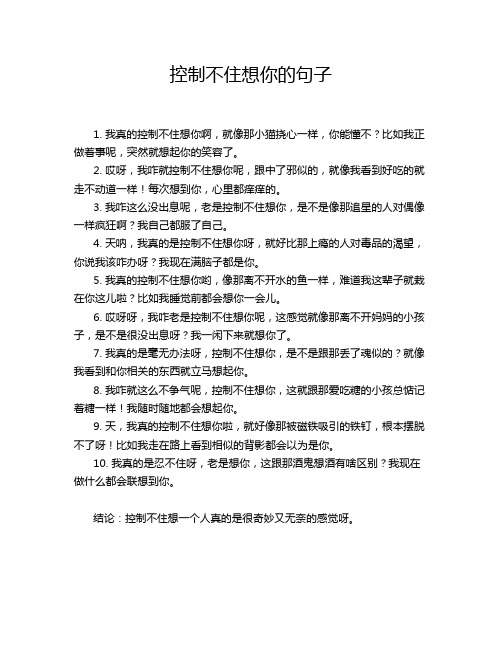 控制不住想你的句子

1. 我真的控制不住想你啊，就像那小猫挠心一样，你能懂不？比如我正做着事呢，突然就想起你的笑容了。

2. 哎呀，我咋就控制不住想你呢，跟中了邪似的，就像我看到好吃的就走不动道一样！每次想到你，心里都痒痒的。

3. 我咋这么没出息呢，老是控制不住想你，是不是像那追星的人对偶像一样疯狂啊？我自己都服了自己。

4. 天呐，我真的是控制不住想你呀，就好比那上瘾的人对毒品的渴望，你说我该咋办呀？我现在满脑子都是你。

5. 我真的控制不住想你哟，像那离不开水的鱼一样，难道我这辈子就栽在你这儿啦？比如我睡觉前都会想你一会儿。

6. 哎呀呀，我咋老是控制不住想你呢，这感觉就像那离不开妈妈的小孩子，是不是很没出息呀？我一闲下来就想你了。

7. 我真的是毫无办法呀，控制不住想你，是不是跟那丢了魂似的？就像我看到和你相关的东西就立马想起你。

8. 我咋就这么不争气呢，控制不住想你，这就跟那爱吃糖的小孩总惦记着糖一样！我随时随地都会想起你。

9. 天，我真的控制不住想你啦，就好像那被磁铁吸引的铁钉，根本摆脱不了呀！比如我走在路上看到相似的背影都会以为是你。

10. 我真的是忍不住呀，老是想你，这跟那酒鬼想酒有啥区别？我现在做什么都会联想到你。

结论：控制不住想一个人真的是很奇妙又无奈的感觉呀。